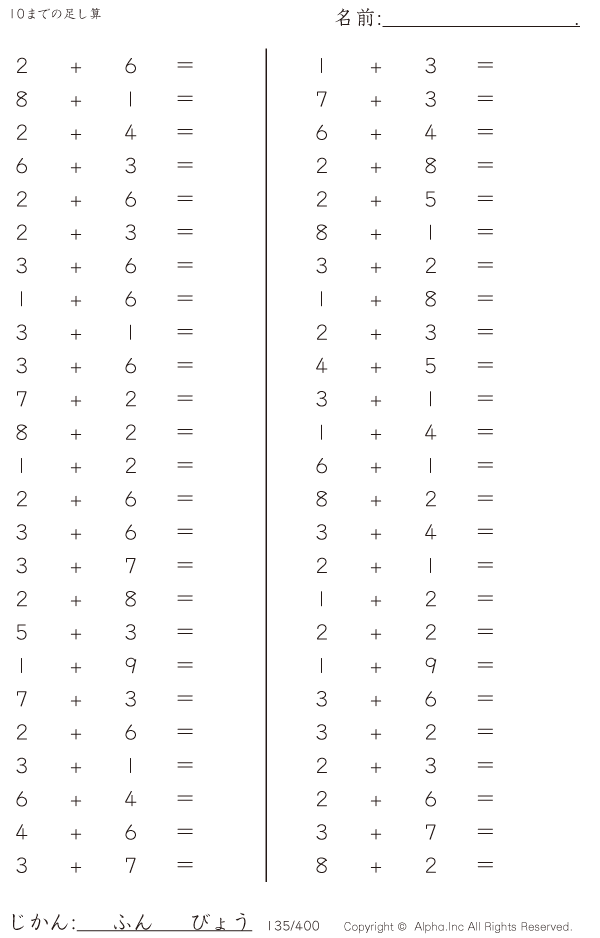 10までの足し算

名前:____.

$2 + 6 =$
$8 + 1 =$
$2 + 4 =$
$6 + 3 =$
$2 + 6 =$
$2 + 3 =$
$3 + 6 =$
$1 + 6 =$
$3 + 1 =$
$3 + 6 =$
$7 + 2 =$
$8 + 2 =$
$1 + 2 =$
$2 + 6 =$
$3 + 6 =$
$3 + 7 =$
$2 + 8 =$
$5 + 3 =$
$1 + 9 =$
$7 + 3 =$
$2 + 6 =$
$3 + 1 =$
$6 + 4 =$
$4 + 6 =$
$3 + 7 =$

$1 + 3 =$
$7 + 3 =$
$6 + 4 =$
$2 + 8 =$
$2 + 5 =$
$8 + 1 =$
$3 + 2 =$
$1 + 8 =$
$2 + 3 =$
$4 + 5 =$
$3 + 1 =$
$1 + 4 =$
$6 + 1 =$
$8 + 2 =$
$3 + 4 =$
$2 + 1 =$
$1 + 2 =$
$2 + 2 =$
$1 + 9 =$
$3 + 6 =$
$3 + 2 =$
$2 + 3 =$
$2 + 6 =$
$3 + 7 =$
$8 + 2 =$

じかん:____ふん____びょう 135/400 Copyright © Alpha.Inc All Rights Reserved.